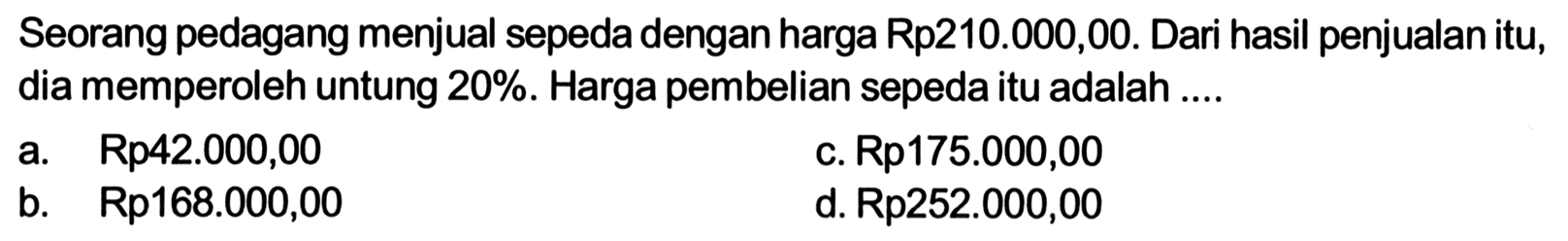 Seorang pedagang menjual sepeda dengan harga Rp210.000,00. Dari hasil penjualan itu, dia memperoleh untung 20%. Harga pembelian sepeda itu adalah ....

a. Rp42.000,00
b. Rp168.000,00
c. Rp175.000,00
d. Rp252.000,00